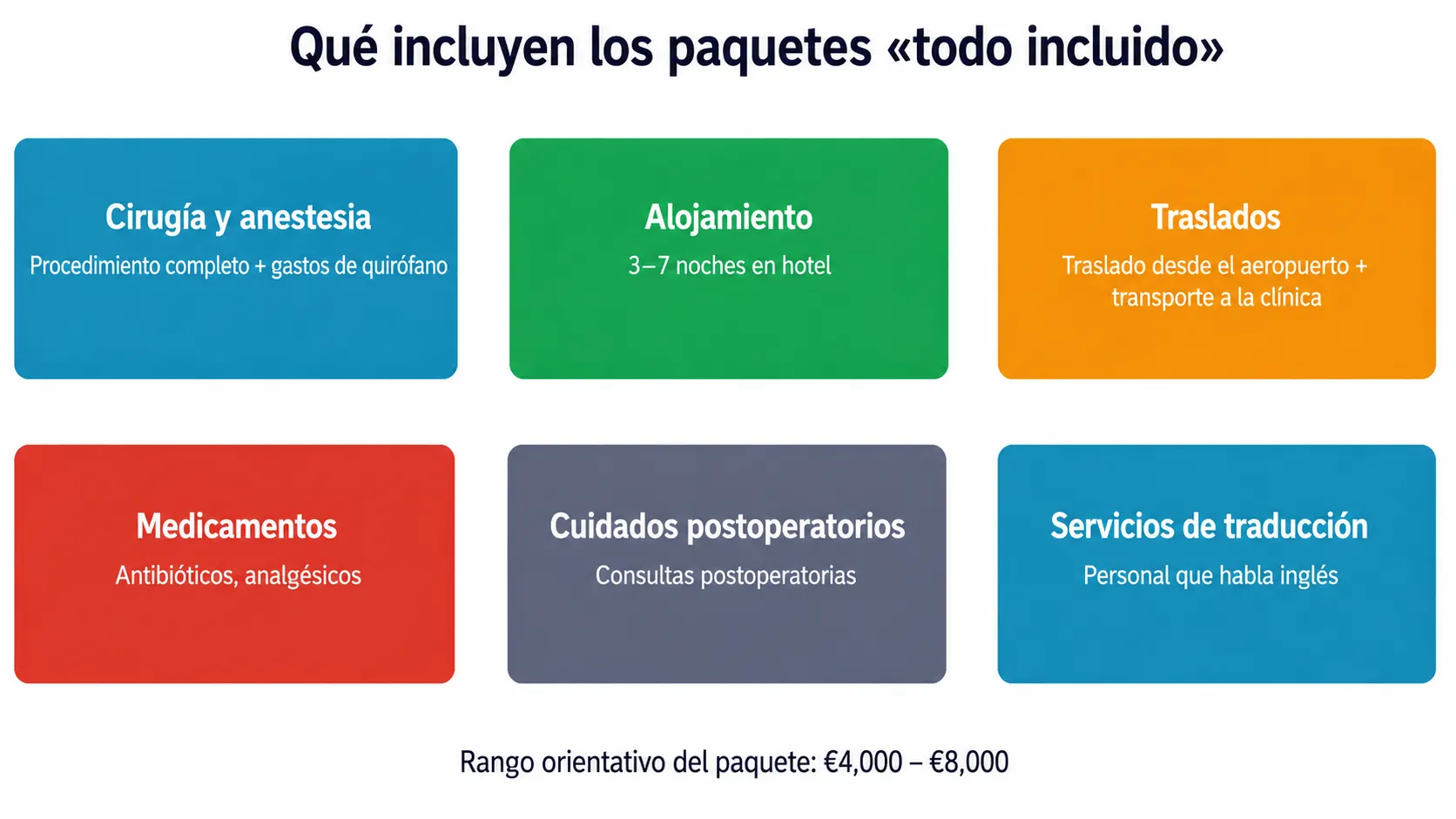 Qué incluyen los paquetes «todo incluido»

Cirugía y anestesia

Procedimiento completo + gastos de quirófano

Alojamiento

3–7 noches en hotel

Traslados

Traslado desde el aeropuerto + transporte a la clínica

Medicamentos

Antibióticos, analgésicos

Cuidados postoperatorios

Consultas postoperatorias

Servicios de traducción

Personal que habla inglés

Rango orientativo del paquete: €4,000 – €8,000